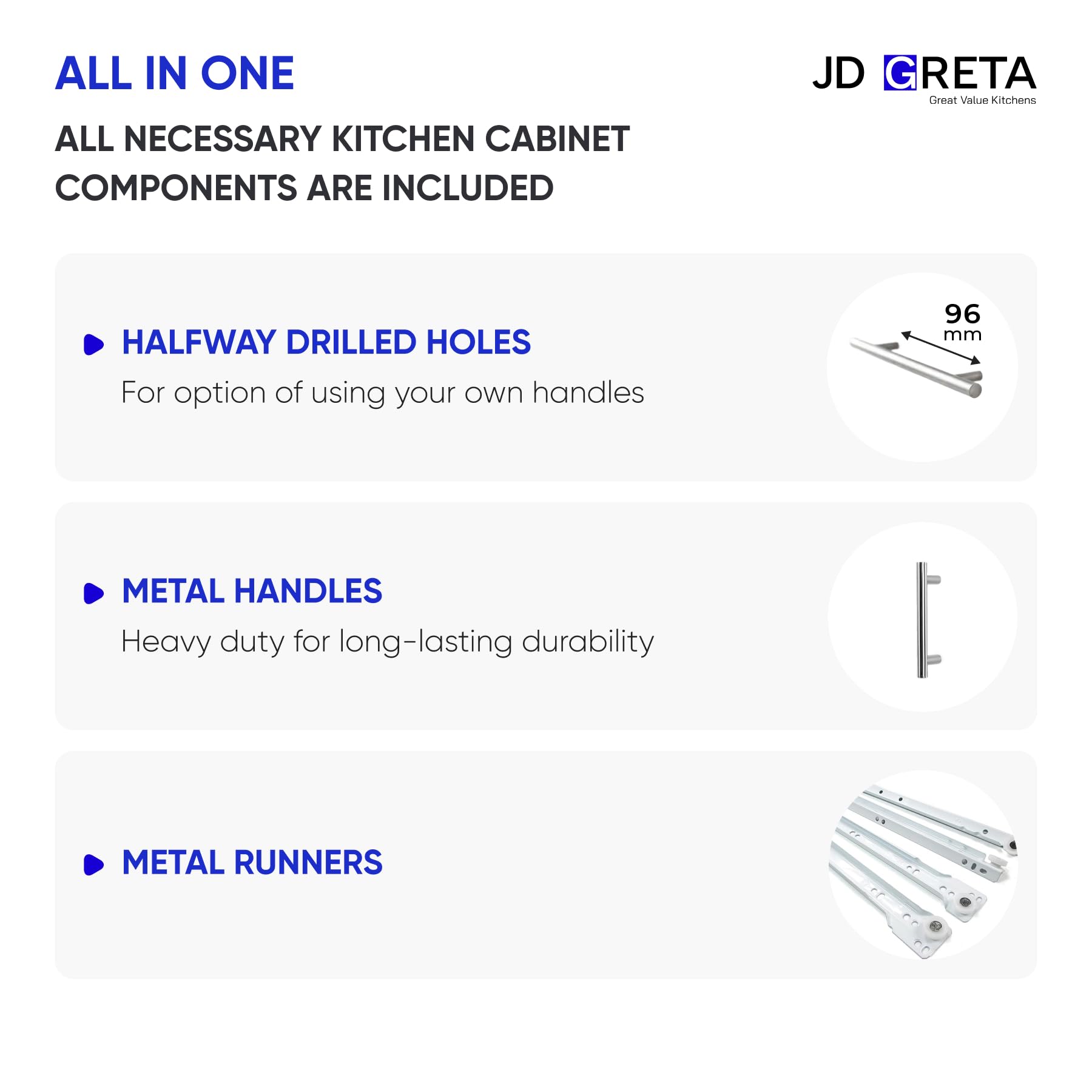 ALL IN ONE

JD GRETA
Great Value Kitchens

ALL NECESSARY KITCHEN CABINET COMPONENTS ARE INCLUDED

HALFWAY DRILLED HOLES
For option of using your own handles

96 mm

METAL HANDLES
Heavy duty for long-lasting durability

METAL RUNNERS